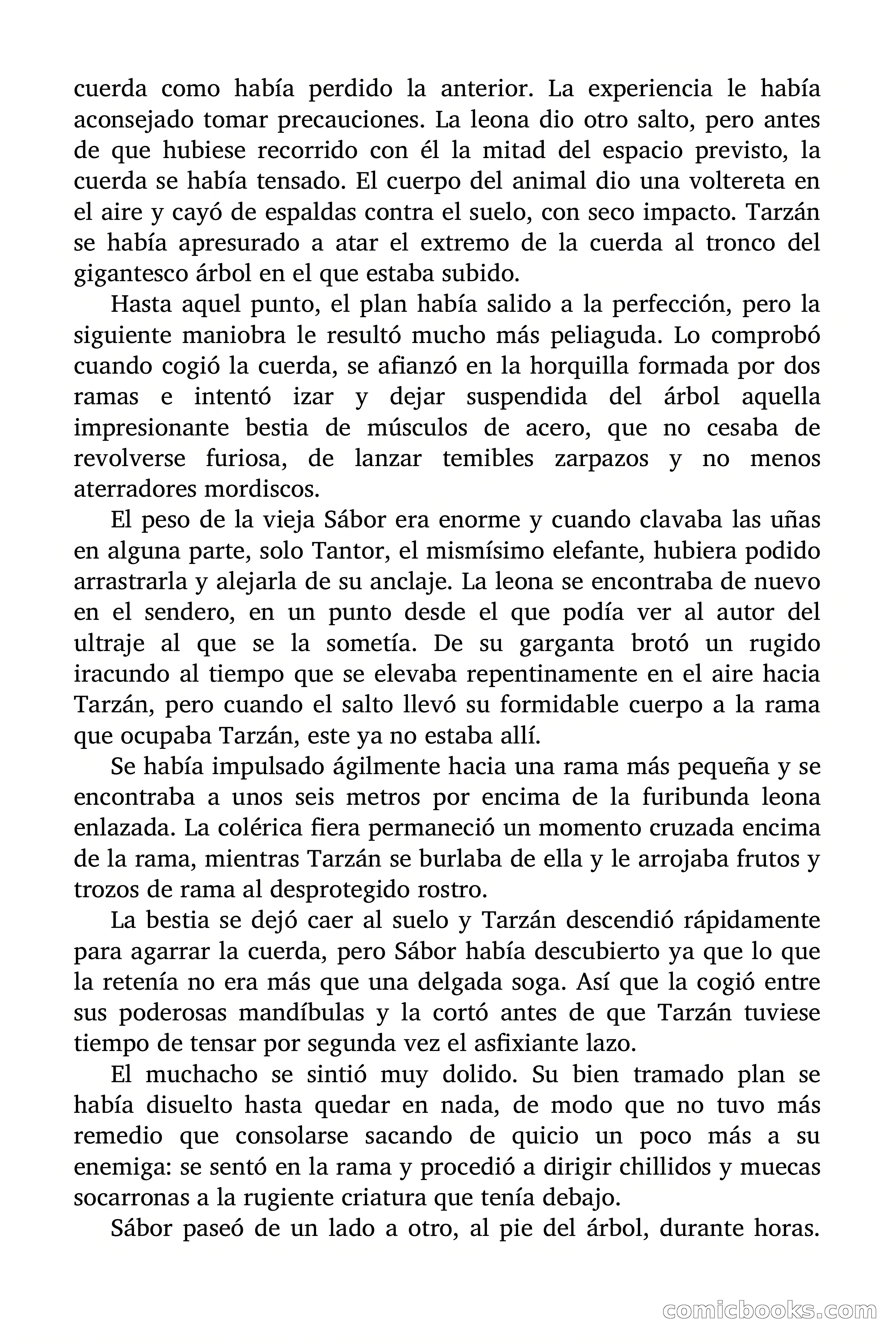 cuerda como había perdido la anterior. La experiencia le había aconsejado tomar precauciones. La leona dio otro salto, pero antes de que hubiese recorrido con él la mitad del espacio previsto, la cuerda se había tensado. El cuerpo del animal dio una voltereta en el aire y cayó de espaldas contra el suelo, con seco impacto. Tarzán se había apresurado a atar el extremo de la cuerda al tronco del gigantesco árbol en el que estaba subido.

Hasta aquel punto, el plan había salido a la perfección, pero la siguiente maniobra le resultó mucho más peliaguda. Lo comprobó cuando cogió la cuerda, se afianzó en la horquilla formada por dos ramas e intentó izar y dejar suspendida del árbol aquella impresionante bestia de músculos de acero, que no cesaba de revolverse furiosa, de lanzar temibles zarpazos y no menos aterradores mordiscos.

El peso de la vieja Sábor era enorme y cuando clavaba las uñas en alguna parte, solo Tantor, el mismísimo elefante, hubiera podido arrastrarla y alejarla de su anclaje. La leona se encontraba de nuevo en el sendero, en un punto desde el que podía ver al autor del ultraje al que se la sometía. De su garganta brotó un rugido iracundo al tiempo que se elevaba repentinamente en el aire hacia Tarzán, pero cuando el salto llevó su formidable cuerpo a la rama que ocupaba Tarzán, este ya no estaba allí.

Se había impulsado ágilmente hacia una rama más pequeña y se encontraba a unos seis metros por encima de la furibunda leona enlazada. La colérica fiera permaneció un momento cruzada encima de la rama, mientras Tarzán se burlaba de ella y le arrojaba frutos y trozos de rama al desprotegido rostro.

La bestia se dejó caer al suelo y Tarzán descendió rápidamente para agarrar la cuerda, pero Sábor había descubierto ya que lo que la retenía no era más que una delgada soga. Así que la cogió entre sus poderosas mandíbulas y la cortó antes de que Tarzán tuviese tiempo de tensar por segunda vez el asfixiante lazo.

El muchacho se sintió muy dolido. Su bien tramado plan se había disuelto hasta quedar en nada, de modo que no tuvo más remedio que consolarse sacando de quicio un poco más a su enemiga: se sentó en la rama y procedió a dirigir chillidos y muecas socarronas a la rugiente criatura que tenía debajo.

Sábor paseó de un lado a otro, al pie del árbol, durante horas.

comicbooks.com